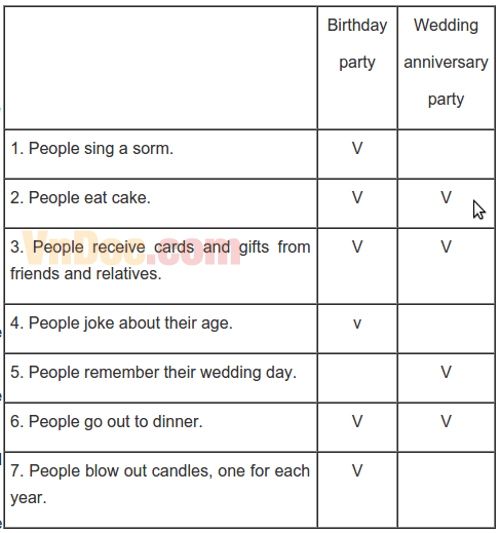 | | Birthday party | Wedding anniversary party |
|---|---|---|
| 1. People sing a sorm. | V | |
| 2. People eat cake. | V | V |
| 3. People receive cards and gifts from friends and relatives. | V | V |
| 4. People joke about their age. | v | |
| 5. People remember their wedding day. | | V |
| 6. People go out to dinner. | V | V |
| 7. People blow out candles, one for each year. | V | |

VnDoc.com